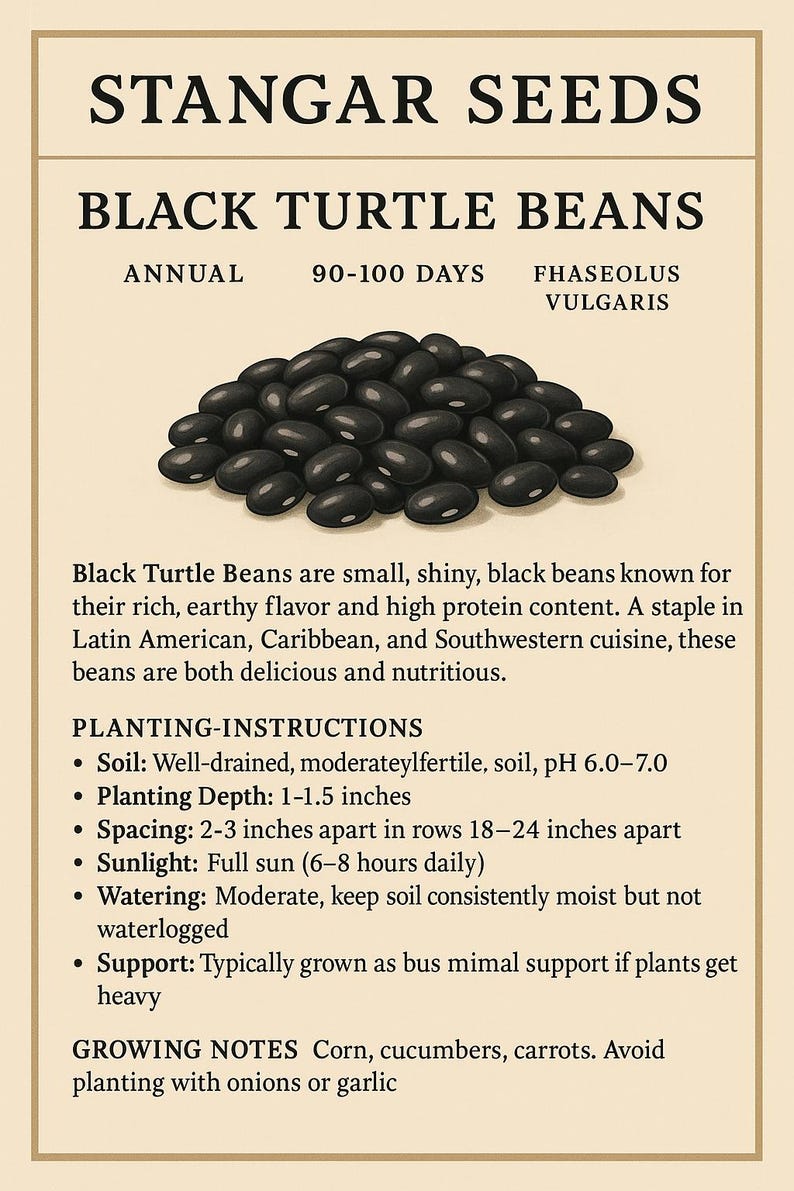 STANGAR SEEDS

BLACK TURTLE BEANS

ANNUAL

90-100 DAYS

FHASEOLUS VULGARIS

Black Turtle Beans are small, shiny, black beans known for their rich, earthy flavor and high protein content. A staple in Latin American, Caribbean, and Southwestern cuisine, these beans are both delicious and nutritious.

PLANTING-INSTRUCTIONS
• Soil: Well-drained, moderateylfertile, soil, pH 6.0–7.0
• Planting Depth: 1-1.5 inches
• Spacing: 2-3 inches apart in rows 18–24 inches apart
• Sunlight: Full sun (6–8 hours daily)
• Watering: Moderate, keep soil consistently moist but not waterlogged
• Support: Typically grown as bus mimal support if plants get heavy

GROWING NOTES Corn, cucumbers, carrots. Avoid planting with onions or garlic